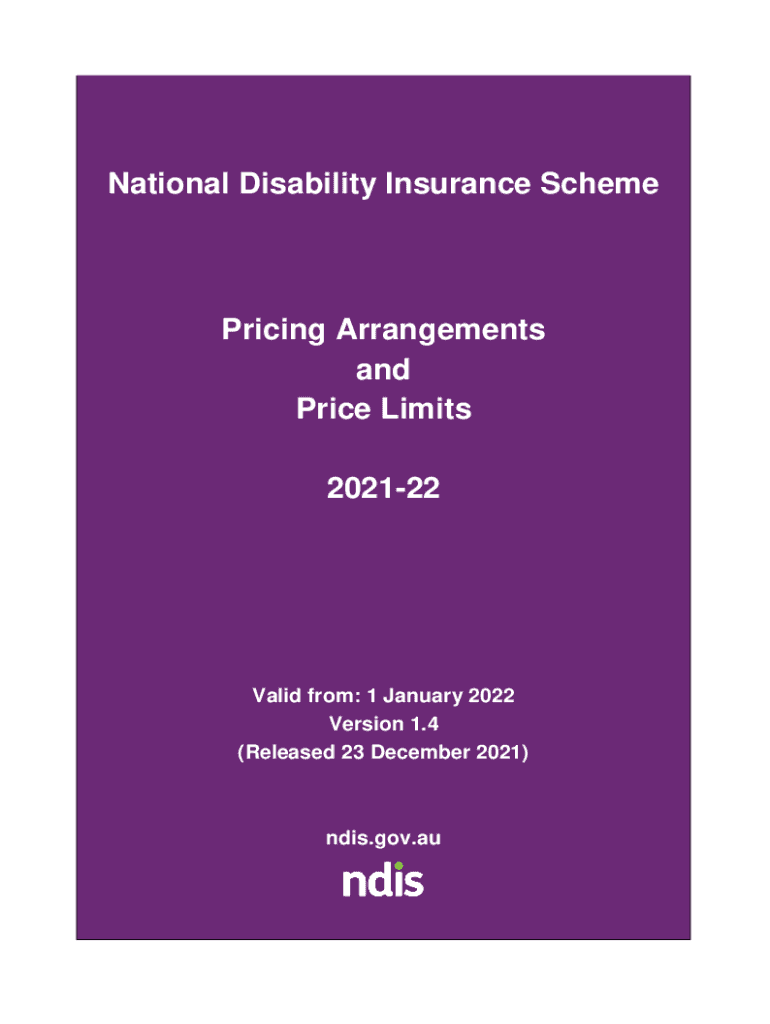 National Disability Insurance Scheme

Pricing Arrangements
and
Price Limits

2021-22

Valid from: 1 January 2022
Version 1.4
(Released 23 December 2021)

ndis.gov.au

ndis